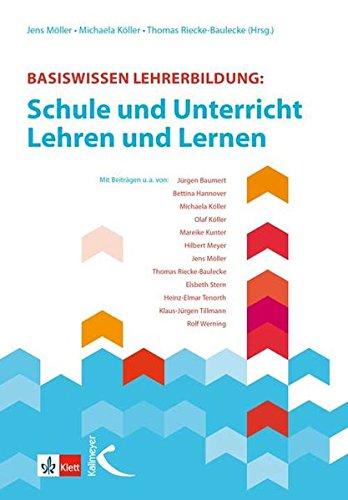 Jens Möller • Michaela Köller • Thomas Riecke-Baulecke (Hrsg.)

BASISWISSEN LEHRERBILDUNG:
Schule und Unterricht
Lehren und Lernen

Mit Beiträgen u.a. von: Jürgen Baumert
Bettina Hannover
Michaela Köller
Olaf Köller
Mareike Kunter
Hilbert Meyer
Jens Möller
Thomas Riecke-Baulecke
Elsbeth Stern
Heinz-Elmar Tenorth
Klaus-Jürgen Tillmann
Rolf Werning

Klett

Kallmeyer